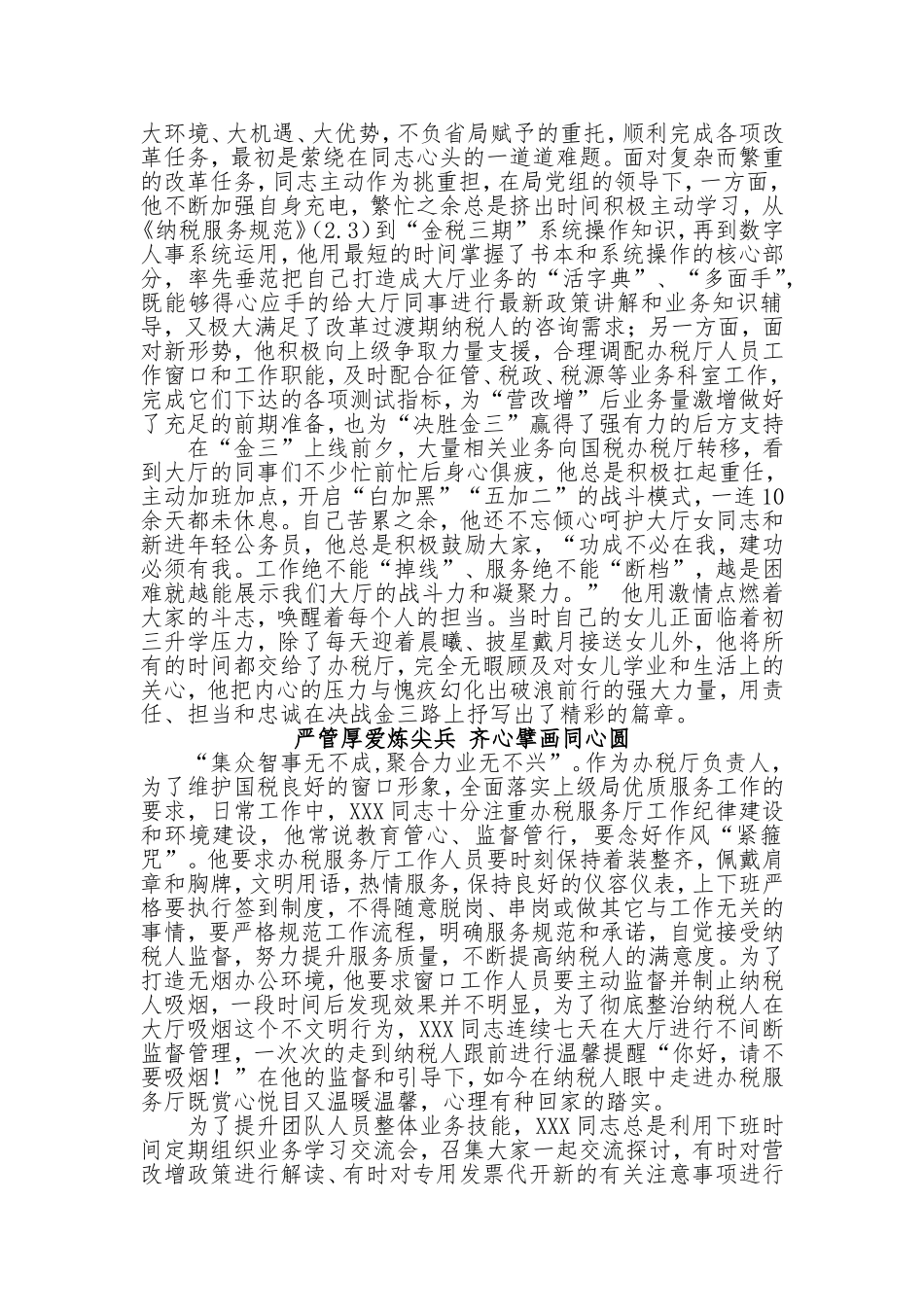 大环境、大机遇、大优势，不负省局赋予的重托，顺利完成各项改革任务，最初是萦绕在同志心头的一道道难题。面对复杂而繁重的改革任务，同志主动作为挑重担，在局党组的领导下，一方面，他不断加强自身充电，繁忙之余总是挤出时间积极主动学习，从《纳税服务规范》(2.3)到“金税三期”系统操作知识，再到数字人事系统运用，他用最短的时间掌握了书本和系统操作的核心部分，率先垂范把自己打造成大厅业务的“活字典”、“多面手”，既能够得心应手的给大厅同事进行最新政策讲解和业务知识辅导，又极大满足了改革过渡期纳税人的咨询需求；另一方面，面对新形势，他积极向上级争取力量支援，合理调配办税厅人员工作窗口和工作职能，及时配合征管、税政、税源等业务科室工作，完成它们下达的各项测试指标，为“营改增”后业务量激增做好了充足的前期准备，也为“决胜金三”赢得了强有力的后方支持

在“金三”上线前夕，大量相关业务向国税办税厅转移，看到大厅的同事们不少忙前忙后身心俱疲，他总是积极扛起重任，主动加班加点，开启“白加黑”“五加二”的战斗模式，一连10余天都未休息。自己苦累之余，他还不忘倾心呵护大厅女同志和新进年轻公务员，他总是积极鼓励大家，“功成不必在我，建功必须有我。工作绝不能“掉线”、服务绝不能“断档”，越是困难就越能展示我们大厅的战斗力和凝聚力。” 他用激情点燃着大家的斗志，唤醒着每个人的担当。当时自己的女儿正面临着初三升学压力，除了每天迎着晨曦、披星戴月接送女儿外，他将所有的时间都交给了办税厅，完全无暇顾及对女儿学业和生活上的关心，他把内心的压力与愧疚幻化出破浪前行的强大力量，用责任、担当和忠诚在决战金三路上抒写出了精彩的篇章。

严管厚爱炼尖兵 齐心擘画同心圆

“集众智事无不成,聚合力业无不兴”。作为办税厅负责人，为了维护国税良好的窗口形象，全面落实上级局优质服务工作的要求，日常工作中，XXX同志十分注重办税服务厅工作纪律建设和环境建设，他常说教育管心、监督管行，要念好作风“紧箍咒”。他要求办税服务厅工作人员要时刻保持着装整齐，佩戴肩章和胸牌，文明用语，热情服务，保持良好的仪容仪表，上下班严格要执行签到制度，不得随意脱岗、串岗或做其它与工作无关的事情，要严格规范工作流程，明确服务规范和承诺，自觉接受纳税人监督，努力提升服务质量，不断提高纳税人的满意度。为了打造无烟办公环境，他要求窗口工作人员要主动监督并制止纳税人吸烟，一段时间后发现效果并不明显，为了彻底整治纳税人在大厅吸烟这个不文明行为，XXX同志连续七天在大厅进行不间断监督管理，一次次的走到纳税人跟前进行温馨提醒“你好，请不要吸烟！”在他的监督和引导下，如今在纳税人眼中走进办税服务厅既赏心悦目又温暖温馨，心理有种回家的踏实。

为了提升团队人员整体业务技能，XXX同志总是利用下班时间定期组织业务学习交流会，召集大家一起交流探讨，有时对营改增政策进行解读、有时对专用发票代开新的有关注意事项进行